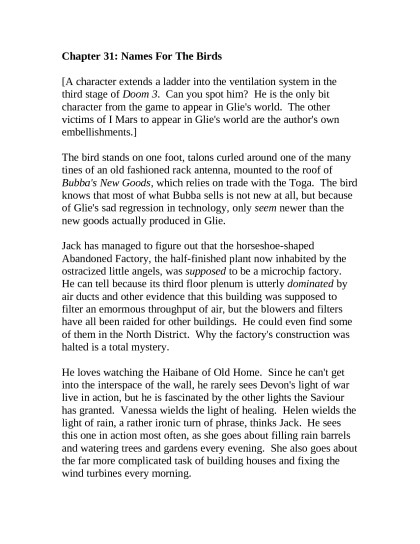 Chapter 31: Names For The Birds

[A character extends a ladder into the ventilation system in the third stage of Doom 3. Can you spot him? He is the only bit character from the game to appear in Glie's world. The other victims of I Mars to appear in Glie's world are the author's own embellishments.]

The bird stands on one foot, talons curled around one of the many tines of an old fashioned rack antenna, mounted to the roof of Bubba's New Goods, which relies on trade with the Toga. The bird knows that most of what Bubba sells is not new at all, but because of Glie's sad regression in technology, only seem newer than the new goods actually produced in Glie.

Jack has managed to figure out that the horseshoe-shaped Abandoned Factory, the half-finished plant now inhabited by the ostracized little angels, was supposed to be a microchip factory. He can tell because its third floor plenum is utterly dominated by air ducts and other evidence that this building was supposed to filter an emormous throughput of air, but the blowers and filters have all been raided for other buildings. He could even find some of them in the North District. Why the factory's construction was halted is a total mystery.

He loves watching the Haibane of Old Home. Since he can't get into the interspace of the wall, he rarely sees Devon's light of war live in action, but he is fascinated by the other lights the Saviour has granted. Vanessa wields the light of healing. Helen wields the light of rain, a rather ironic turn of phrase, thinks Jack. He sees this one in action most often, as she goes about filling rain barrels and watering trees and gardens every evening. She also goes about the far more complicated task of building houses and fixing the wind turbines every morning.